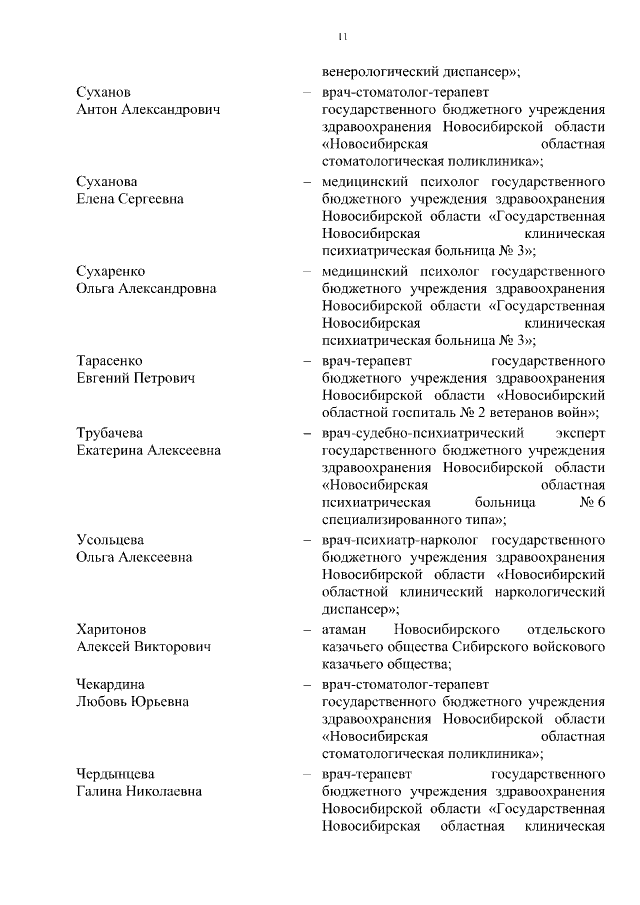 11

венерологический диспансер»;

Суханов
Антон Александрович
– врач-стоматолог-терапевт государственного бюджетного учреждения здравоохранения Новосибирской области «Новосибирская областная стоматологическая поликлиника»;

Суханова
Елена Сергеевна
– медицинский психолог государственного бюджетного учреждения здравоохранения Новосибирской области «Государственная Новосибирская клиническая психиатрическая больница № 3»;

Сухаренко
Ольга Александровна
– медицинский психолог государственного бюджетного учреждения здравоохранения Новосибирской области «Государственная Новосибирская клиническая психиатрическая больница № 3»;

Тарасенко
Евгений Петрович
– врач-терапевт государственного бюджетного учреждения здравоохранения Новосибирской области «Новосибирский областной госпиталь № 2 ветеранов войн»;

Трубачева
Екатерина Алексеевна
– врач-судебно-психиатрический эксперт государственного бюджетного учреждения здравоохранения Новосибирской области «Новосибирская областная психиатрическая больница № 6 специализированного типа»;

Усольцева
Ольга Алексеевна
– врач-психиатр-нарколог государственного бюджетного учреждения здравоохранения Новосибирской области «Новосибирский областной клинический наркологический диспансер»;

Харитонов
Алексей Викторович
– атаман Новосибирского отдельского казачьего общества Сибирского войскового казачьего общества;

Чекардина
Любовь Юрьевна
– врач-стоматолог-терапевт государственного бюджетного учреждения здравоохранения Новосибирской области «Новосибирская областная стоматологическая поликлиника»;

Чердынцева
Галина Николаевна
– врач-терапевт государственного бюджетного учреждения здравоохранения Новосибирской области «Государственная Новосибирская областная клиническая